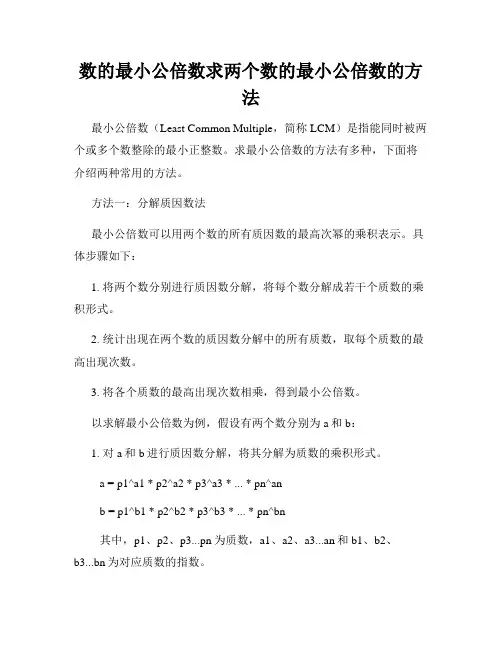 数的最小公倍数求两个数的最小公倍数的方法

最小公倍数（Least Common Multiple，简称 LCM）是指能同时被两个或多个数整除的最小正整数。求最小公倍数的方法有多种，下面将介绍两种常用的方法。

方法一：分解质因数法

最小公倍数可以用两个数的所有质因数的最高次幂的乘积表示。具体步骤如下：

1. 将两个数分别进行质因数分解，将每个数分解成若干个质数的乘积形式。

2. 统计出现在两个数的质因数分解中的所有质数，取每个质数的最高出现次数。

3. 将各个质数的最高出现次数相乘，得到最小公倍数。

以求解最小公倍数为例，假设有两个数分别为 a 和 b：

1. 对 a 和 b 进行质因数分解，将其分解为质数的乘积形式。

a = p1^a1 * p2^a2 * p3^a3 * ... * pn^an

b = p1^b1 * p2^b2 * p3^b3 * ... * pn^bn

其中，p1、p2、p3...pn 为质数，a1、a2、a3...an 和 b1、b2、b3...bn 为对应质数的指数。